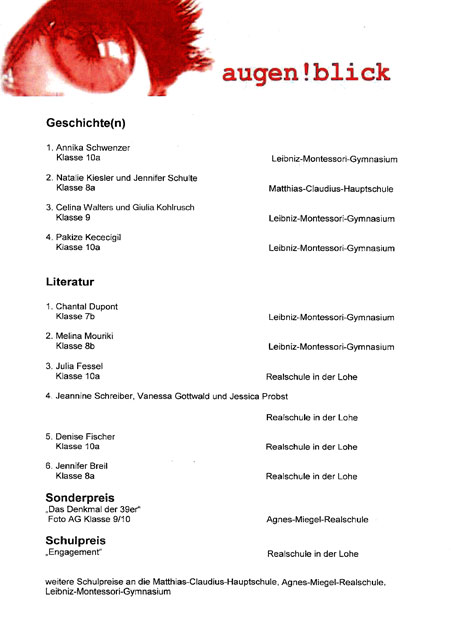 augen!blick

Geschichte(n)

1. Annika Schwenzer
Klasse 10a
Leibniz-Montessori-Gymnasium

2. Natalie Kiesler und Jennifer Schulte
Klasse 8a
Matthias-Claudius-Hauptschule

3. Celina Walters und Giulia Kohlrusch
Klasse 9
Leibniz-Montessori-Gymnasium

4. Pakize Kececigil
Klasse 10a
Leibniz-Montessori-Gymnasium

Literatur

1. Chantal Dupont
Klasse 7b
Leibniz-Montessori-Gymnasium

2. Melina Mouriki
Klasse 8b
Leibniz-Montessori-Gymnasium

3. Julia Fessel
Klasse 10a
Realschule in der Lohe

4. Jeannine Schreiber, Vanessa Gottwald und Jessica Probst
Realschule in der Lohe

5. Denise Fischer
Klasse 10a
Realschule in der Lohe

6. Jennifer Breil
Klasse 8a
Realschule in der Lohe

Sonderpreis
„Das Denkmal der 39er"
Foto AG Klasse 9/10
Agnes-Miegel-Realschule

Schulpreis
„Engagement"
Realschule in der Lohe

weitere Schulpreise an die Matthias-Claudius-Hauptschule, Agnes-Miegel-Realschule, Leibniz-Montessori-Gymnasium